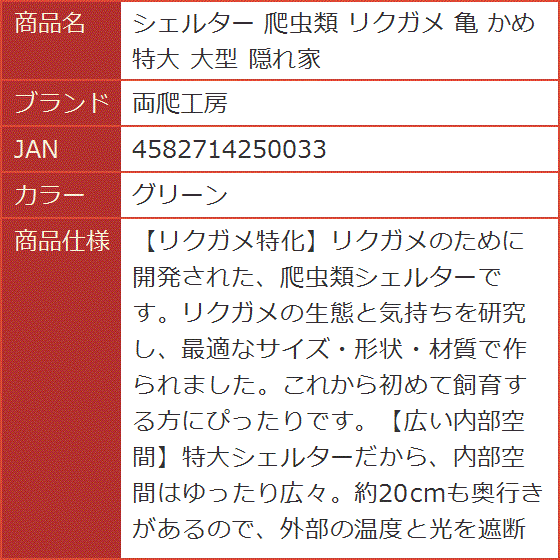 | 商品名 | シェルター 爬虫類 リクガメ 亀 かめ 特大 大型 隠れ家 |
|---|---|
| ブランド | 両爬工房 |
| JAN | 4582714250033 |
| カラー | グリーン |
| 商品仕様 | 【リクガメ特化】リクガメのために開発された、爬虫類シェルターです。リクガメの生態と気持ちを研究し、最適なサイズ・形状・材質で作られました。これから初めて飼育する方にぴったりです。【広い内部空間】特大シェルターだから、内部空間はゆったり広々。約20cmも奥行きがあるので、外部の温度と光を遮断 |